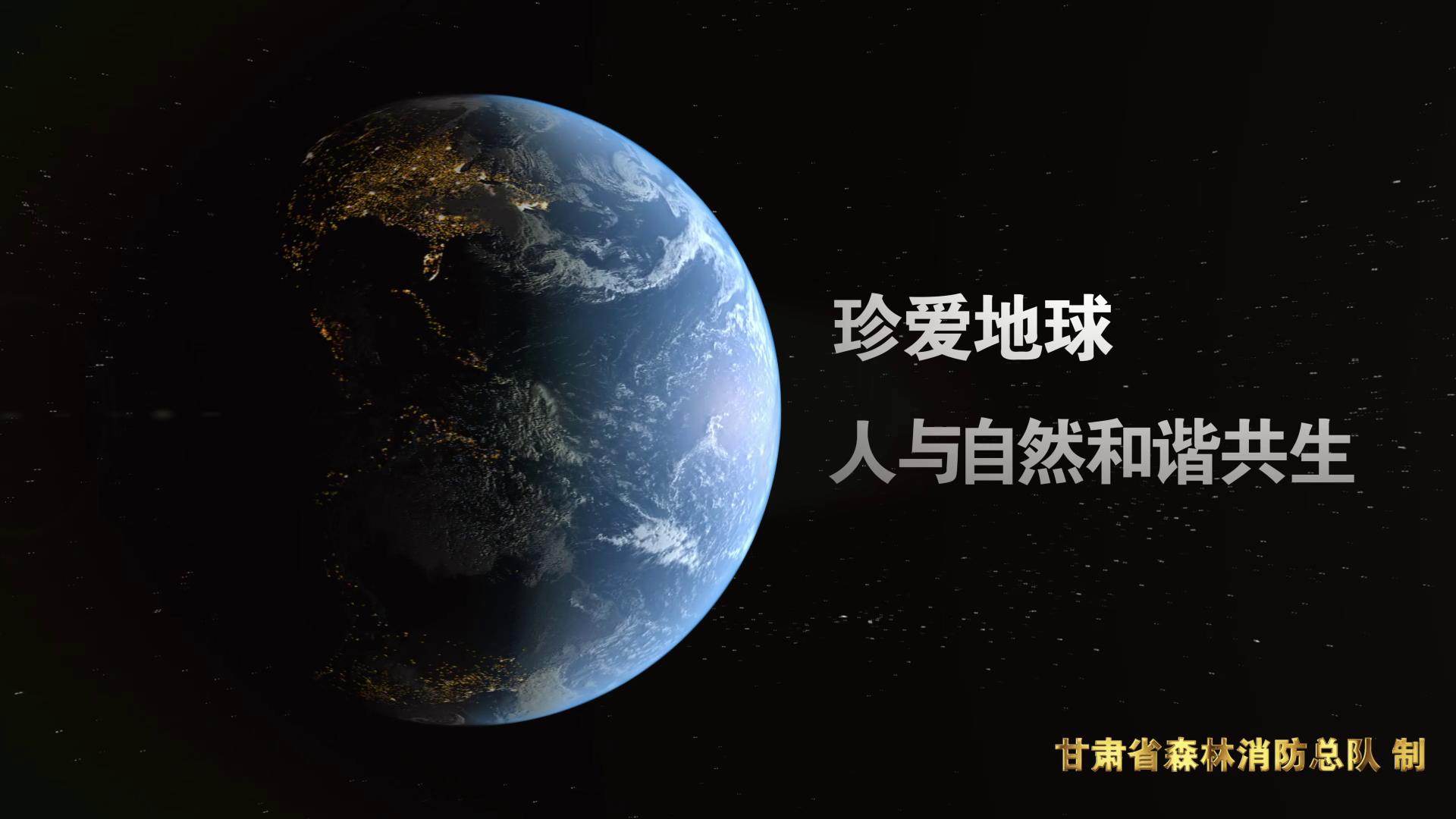 珍爱地球

人与自然和谐共生

甘肃省森林消防总队 制